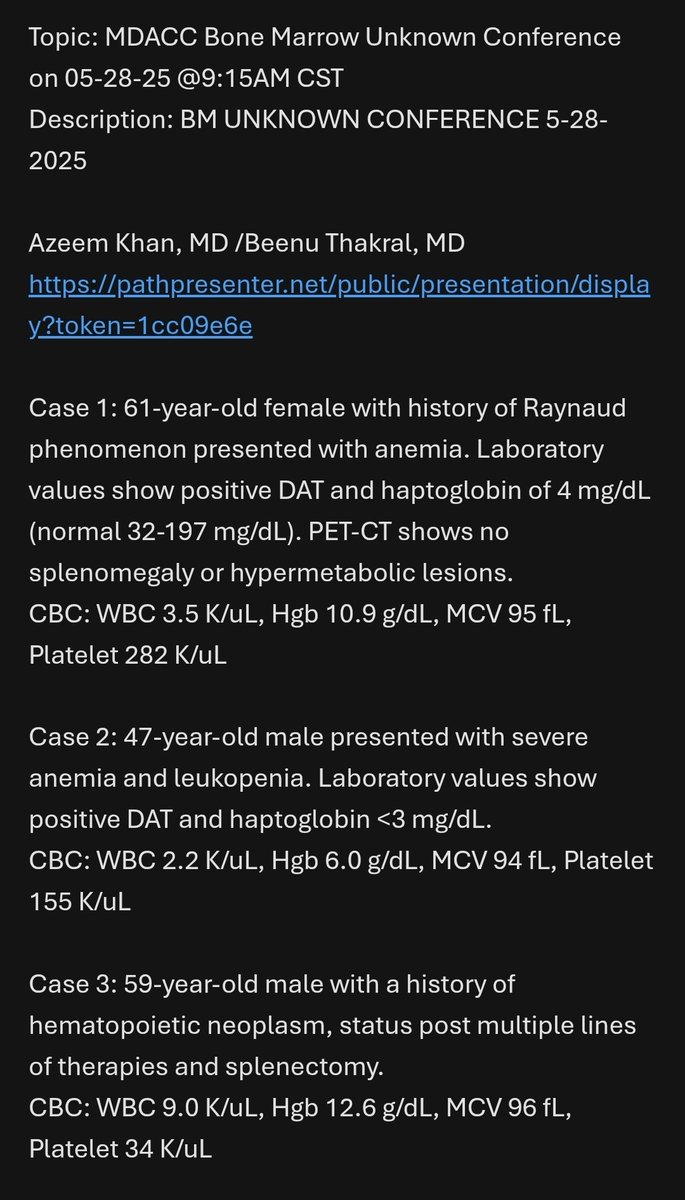 Topic: MDACC Bone Marrow Unknown Conference on 05-28-25 @9:15AM CST
Description: BM UNKNOWN CONFERENCE 5-28-2025

Azeem Khan, MD /Beenu Thakral, MD
https://pathpresenter.net/public/presentation/display?token=1cc09e6e

Case 1: 61-year-old female with history of Raynaud phenomenon presented with anemia. Laboratory values show positive DAT and haptoglobin of 4 mg/dL (normal 32-197 mg/dL). PET-CT shows no splenomegaly or hypermetabolic lesions.
CBC: WBC 3.5 K/uL, Hgb 10.9 g/dL, MCV 95 fL, Platelet 282 K/uL

Case 2: 47-year-old male presented with severe anemia and leukopenia. Laboratory values show positive DAT and haptoglobin <3 mg/dL.
CBC: WBC 2.2 K/uL, Hgb 6.0 g/dL, MCV 94 fL, Platelet 155 K/uL

Case 3: 59-year-old male with a history of hematopoietic neoplasm, status post multiple lines of therapies and splenectomy.
CBC: WBC 9.0 K/uL, Hgb 12.6 g/dL, MCV 96 fL, Platelet 34 K/uL